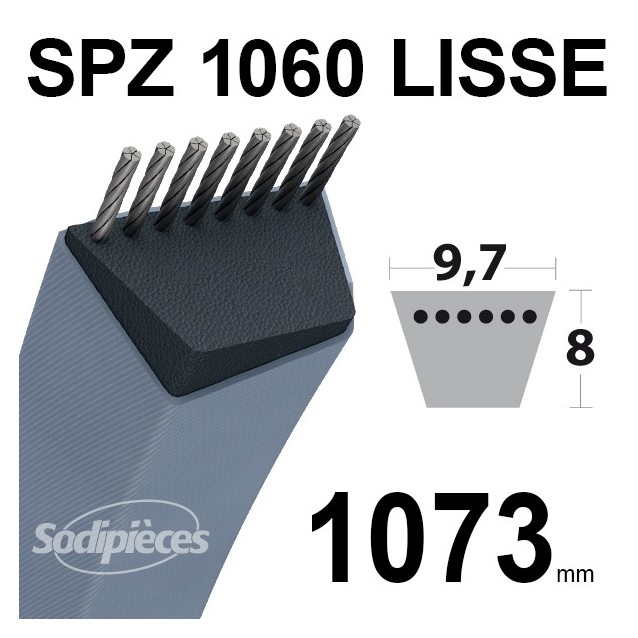 SPZ 1060 LISSE

9,7

8

Sodipièces

1073 mm